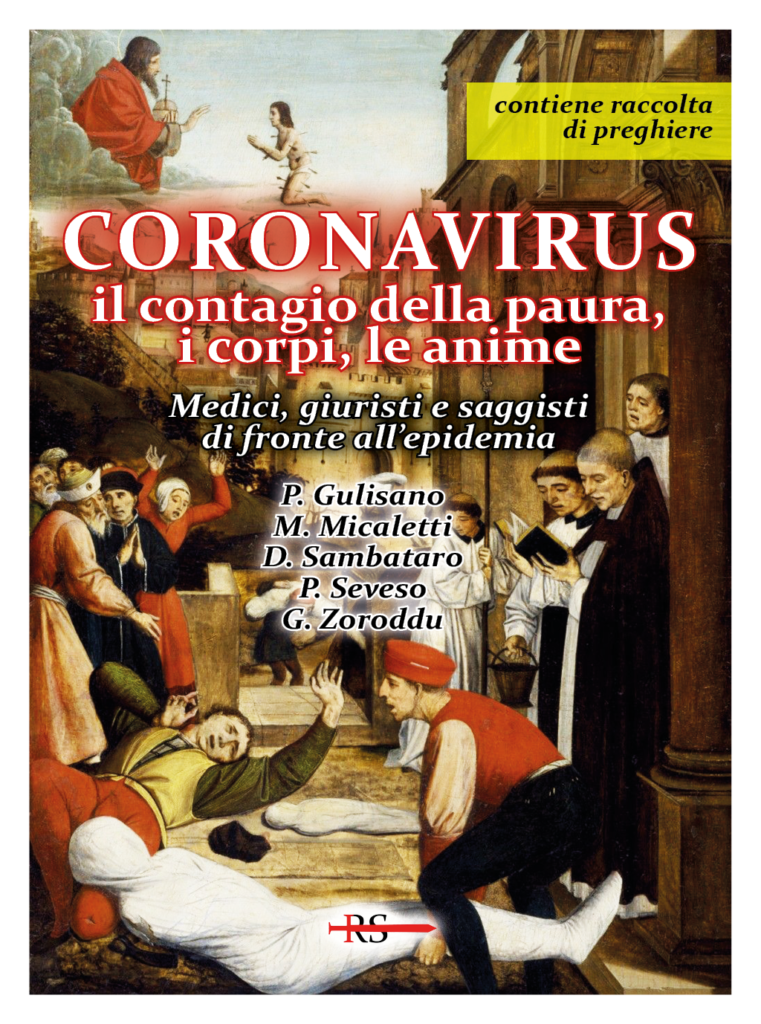 contiene raccolta di preghiere

CORONAVIRUS
il contagio della paura, i corpi, le anime

Medici, giuristi e saggisti di fronte all'epidemia

P. Gulisano
M. Micaletti
D. Sambataro
P. Seveso
G. Zoroddu

RS